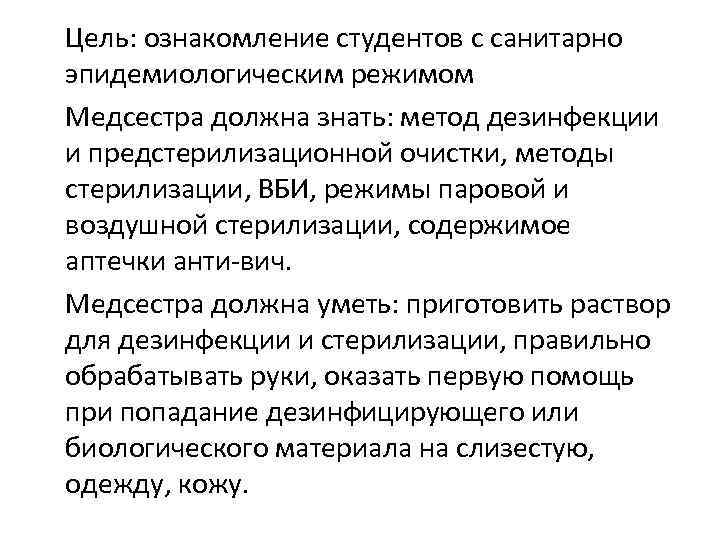 Цель: ознакомление студентов с санитарно эпидемиологическим режимом

Медсестра должна знать: метод дезинфекции и предстерилизационной очистки, методы стерилизации, ВБИ, режимы паровой и воздушной стерилизации, содержимое аптечки анти-вич.

Медсестра должна уметь: приготовить раствор для дезинфекции и стерилизации, правильно обрабатывать руки, оказать первую помощь при попадание дезинфицирующего или биологического материала на слизестую, одежду, кожу.